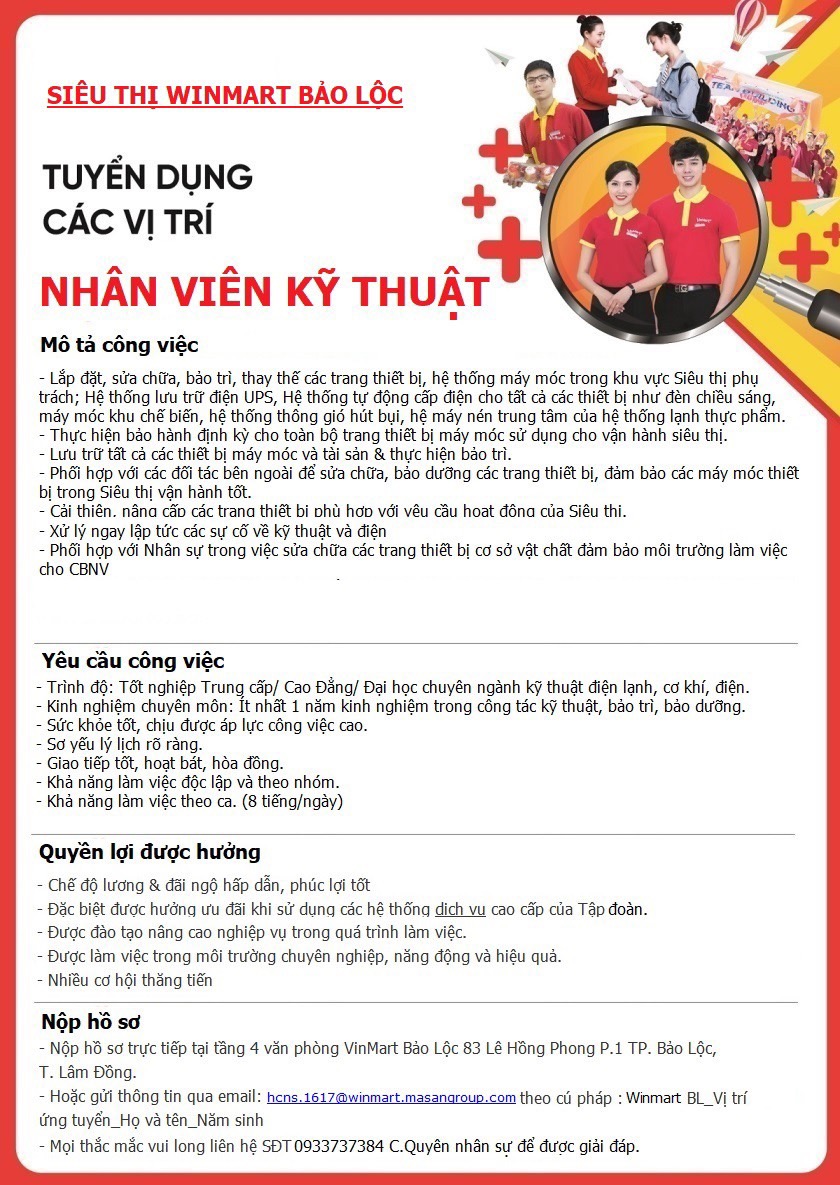 SIÊU THỊ WINMART BẢO LỘC

TUYỂN DỤNG
CÁC VỊ TRÍ

NHÂN VIÊN KỸ THUẬT

Mô tả công việc

- Lắp đặt, sửa chữa, bảo trì, thay thế các trang thiết bị, hệ thống máy móc trong khu vực Siêu thị phụ trách; Hệ thống lưu trữ điện UPS, Hệ thống tự động cấp điện cho tất cả các thiết bị như đèn chiếu sáng, máy móc khu chế biến, hệ thống thông gió hút bụi, hệ máy nén trung tâm của hệ thống lạnh thực phẩm.
- Thực hiện bảo hành định kỳ cho toàn bộ trang thiết bị máy móc sử dụng cho vận hành siêu thị.
- Lưu trữ tất cả các thiết bị máy móc và tài sản & thực hiện bảo trì.
- Phối hợp với các đối tác bên ngoài để sửa chữa, bảo dưỡng các trang thiết bị, đảm bảo các máy móc thiết bị trong Siêu thị vận hành tốt.
- Cải thiện, nâng cấp các trang thiết bị phù hợp với yêu cầu hoạt động của Siêu thị.
- Xử lý ngay lập tức các sự cố về kỹ thuật và điện
- Phối hợp với Nhân sự trong việc sửa chữa các trang thiết bị cơ sở vật chất đảm bảo môi trường làm việc cho CBNV

Yêu cầu công việc
- Trình độ: Tốt nghiệp Trung cấp/ Cao Đẳng/ Đại học chuyên ngành kỹ thuật điện lạnh, cơ khí, điện.
- Kinh nghiệm chuyên môn: Ít nhất 1 năm kinh nghiệm trong công tác kỹ thuật, bảo trì, bảo dưỡng.
- Sức khỏe tốt, chịu được áp lực công việc cao.
- Sơ yếu lý lịch rõ ràng.
- Giao tiếp tốt, hoạt bát, hòa đồng.
- Khả năng làm việc độc lập và theo nhóm.
- Khả năng làm việc theo ca. (8 tiếng/ngày)

Quyền lợi được hưởng
- Chế độ lương & đãi ngộ hấp dẫn, phúc lợi tốt
- Đặc biệt được hưởng ưu đãi khi sử dụng các hệ thống dịch vụ cao cấp của Tập đoàn.
- Được đào tạo nâng cao nghiệp vụ trong quá trình làm việc.
- Được làm việc trong môi trường chuyên nghiệp, năng động và hiệu quả.
- Nhiều cơ hội thăng tiến

Nộp hồ sơ
- Nộp hồ sơ trực tiếp tại tầng 4 văn phòng VinMart Bảo Lộc 83 Lê Hồng Phong P.1 TP. Bảo Lộc, T. Lâm Đồng.
- Hoặc gửi thông tin qua email: hcns.1617@winmart.masangroup.com theo cú pháp : Winmart BL_Vị trí ứng tuyển_Họ và tên_Năm sinh
- Mọi thắc mắc vui long liên hệ SĐT 0933737384 C.Quyên nhân sự để được giải đáp.